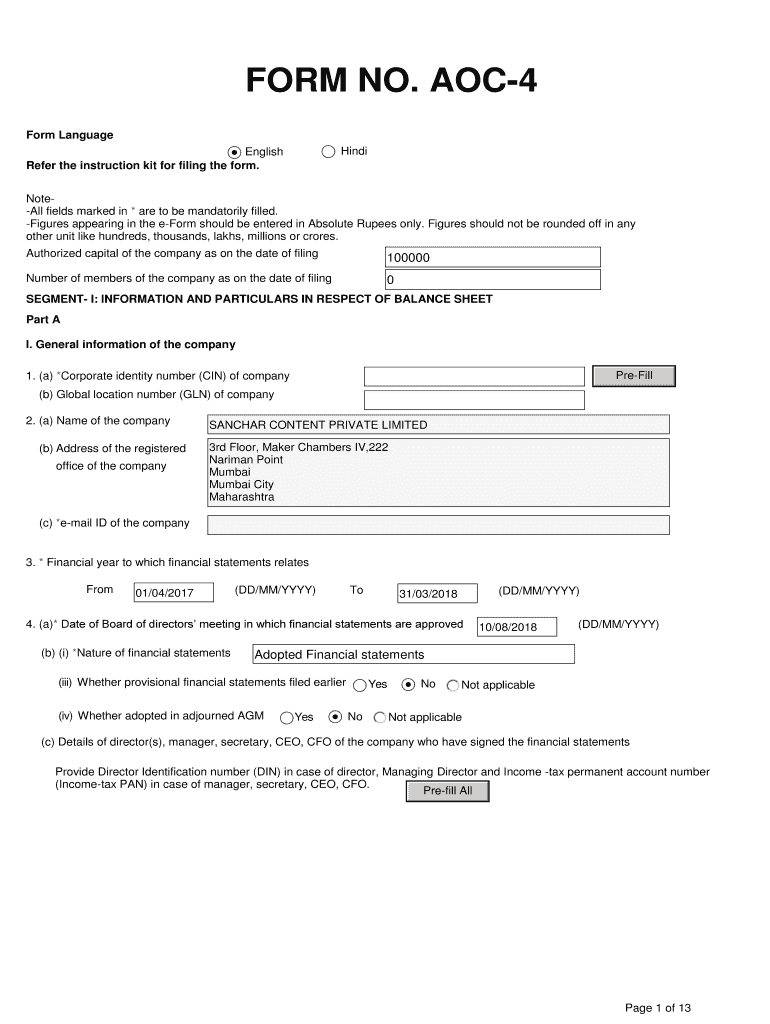 FORM NO. AOC-4

Form Language

English Hindi

Refer the instruction kit for filing the form.

Note-
-All fields marked in * are to be mandatorily filled.
-Figures appearing in the e-Form should be entered in Absolute Rupees only. Figures should not be rounded off in any other unit like hundreds, thousands, lakhs, millions or crores.

Authorized capital of the company as on the date of filing 100000

Number of members of the company as on the date of filing 0

SEGMENT- I: INFORMATION AND PARTICULARS IN RESPECT OF BALANCE SHEET

Part A

I. General information of the company

1. (a) *Corporate identity number (CIN) of company Pre-Fill

(b) Global location number (GLN) of company

2. (a) Name of the company SANCHAR CONTENT PRIVATE LIMITED

(b) Address of the registered office of the company
3rd Floor, Maker Chambers IV,222
Nariman Point
Mumbai
Mumbai City
Maharashtra

(c) *e-mail ID of the company

3. * Financial year to which financial statements relates

From 01/04/2017 (DD/MM/YYYY) To 31/03/2018 (DD/MM/YYYY)

4. (a)* Date of Board of directors' meeting in which financial statements are approved 10/08/2018 (DD/MM/YYYY)

(b) (i) *Nature of financial statements Adopted Financial statements

(iii) Whether provisional financial statements filed earlier Yes No Not applicable

(iv) Whether adopted in adjourned AGM Yes No Not applicable

(c) Details of director(s), manager, secretary, CEO, CFO of the company who have signed the financial statements

Provide Director Identification number (DIN) in case of director, Managing Director and Income -tax permanent account number (Income-tax PAN) in case of manager, secretary, CEO, CFO. Pre-fill All

Page 1 of 13